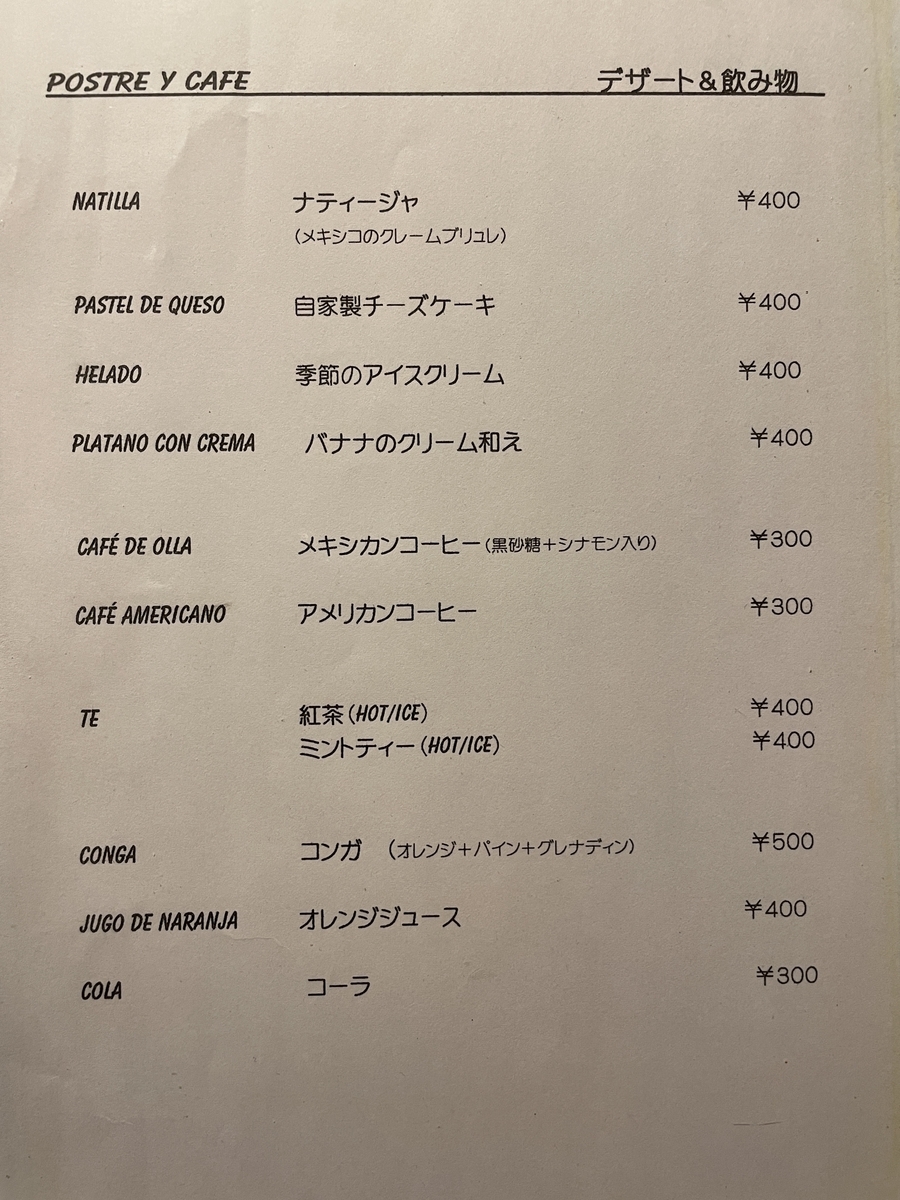 POSTRE Y CAFE デザート&飲み物

NATILLA ナティージャ ¥400
(メキシコのクレームブリュレ)

PASTEL DE QUESO 自家製チーズケーキ ¥400

HELADO 季節のアイスクリーム ¥400

PLATANO CON CREMA バナナのクリーム和え ¥400

CAFÉ DE OLLA メキシカンコーヒー(黒砂糖+シナモン入り) ¥300

CAFÉ AMERICANO アメリカンコーヒー ¥300

TE 紅茶(HOT/ICE) ¥400
ミントティー(HOT/ICE) ¥400

CONGA コンガ (オレンジ+パイン+グレナディン) ¥500

JUGO DE NARANJA オレンジジュース ¥400

COLA コーラ ¥300